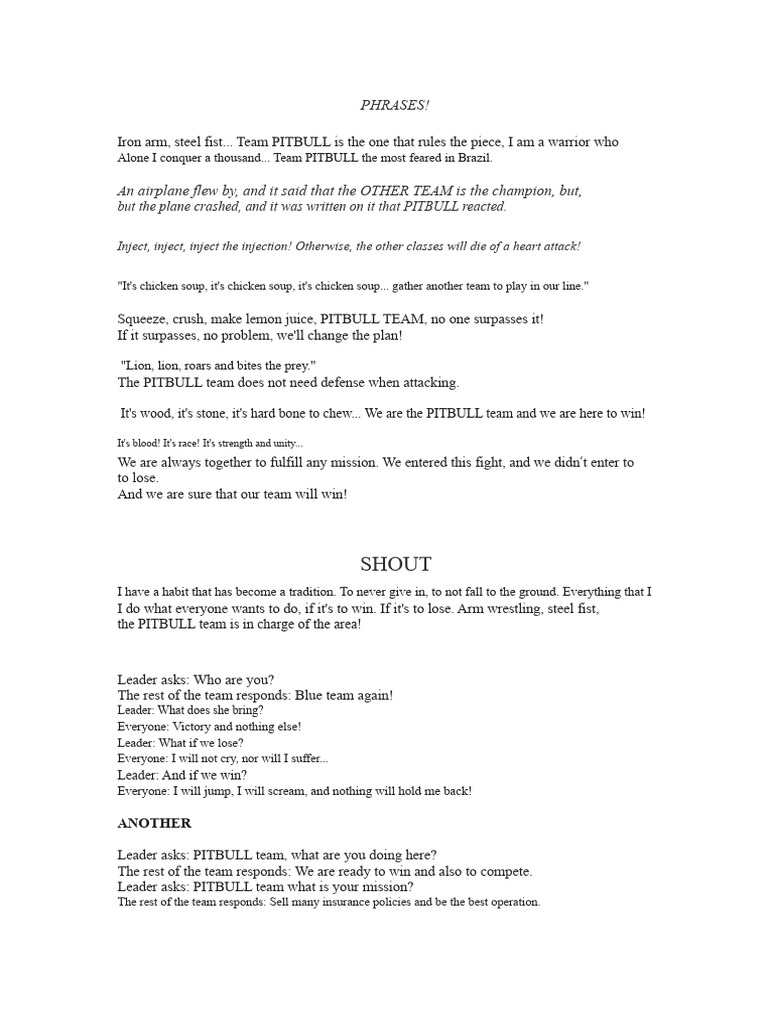 PHRASES!

Iron arm, steel fist... Team PITBULL is the one that rules the piece, I am a warrior who Alone I conquer a thousand... Team PITBULL the most feared in Brazil.

An airplane flew by, and it said that the OTHER TEAM is the champion, but, but the plane crashed, and it was written on it that PITBULL reacted.

Inject, inject, inject the injection! Otherwise, the other classes will die of a heart attack!

"It's chicken soup, it's chicken soup, it's chicken soup... gather another team to play in our line."

Squeeze, crush, make lemon juice, PITBULL TEAM, no one surpasses it!
If it surpasses, no problem, we'll change the plan!

"Lion, lion, roars and bites the prey."
The PITBULL team does not need defense when attacking.

It's wood, it's stone, it's hard bone to chew... We are the PITBULL team and we are here to win!

It's blood! It's race! It's strength and unity...
We are always together to fulfill any mission. We entered this fight, and we didn't enter to to lose.
And we are sure that our team will win!

SHOUT

I have a habit that has become a tradition. To never give in, to not fall to the ground. Everything that I I do what everyone wants to do, if it's to win. If it's to lose. Arm wrestling, steel fist, the PITBULL team is in charge of the area!

Leader asks: Who are you?
The rest of the team responds: Blue team again!
Leader: What does she bring?
Everyone: Victory and nothing else!
Leader: What if we lose?
Everyone: I will not cry, nor will I suffer...
Leader: And if we win?
Everyone: I will jump, I will scream, and nothing will hold me back!

ANOTHER

Leader asks: PITBULL team, what are you doing here?
The rest of the team responds: We are ready to win and also to compete.
Leader asks: PITBULL team what is your mission?
The rest of the team responds: Sell many insurance policies and be the best operation.